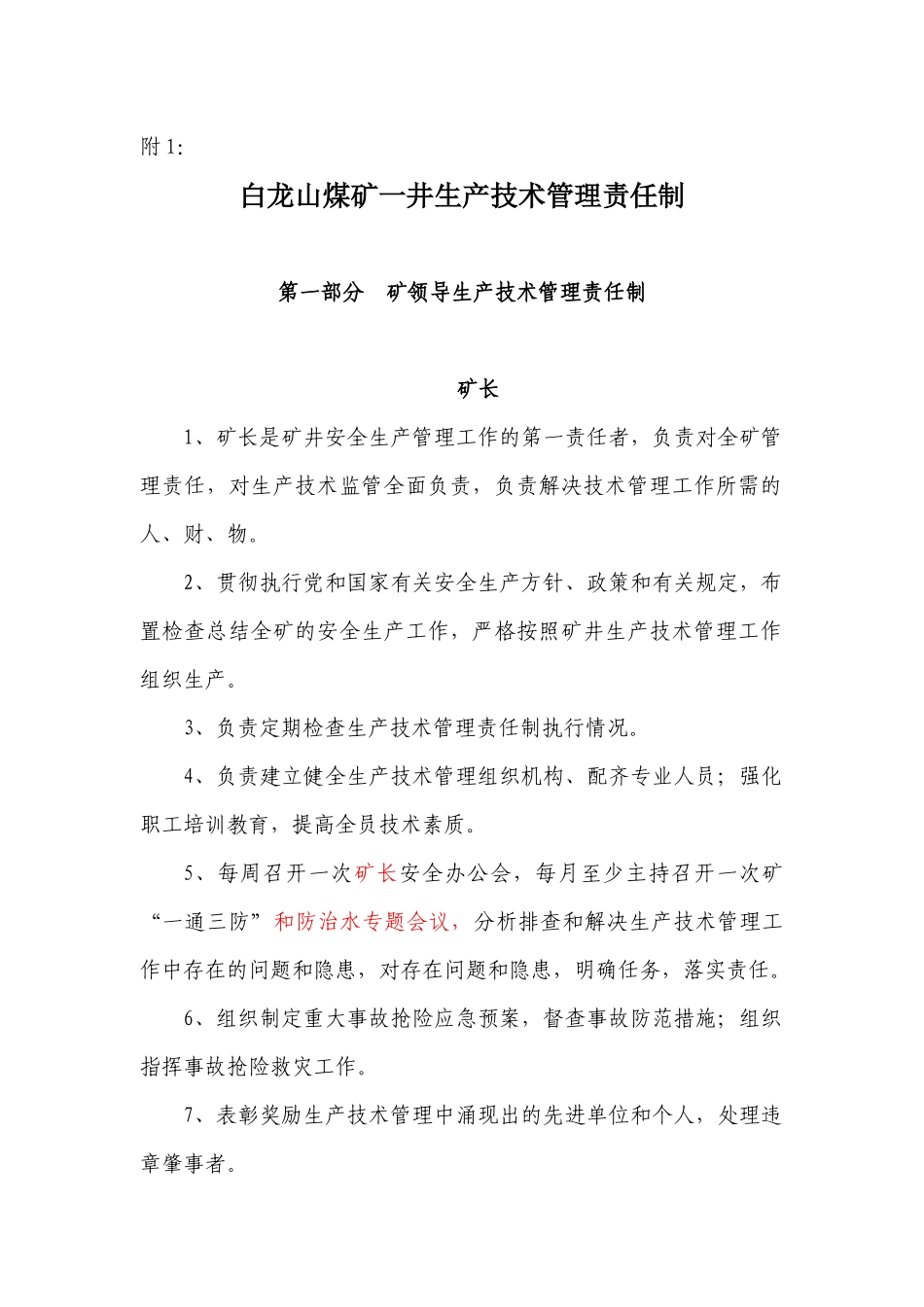 附 1:

白龙山煤矿一井生产技术管理责任制

第一部分　矿领导生产技术管理责任制

矿长

1、矿长是矿井安全生产管理工作的第一责任者，负责对全矿管理责任，对生产技术监管全面负责，负责解决技术管理工作所需的人、财、物。

2、贯彻执行党和国家有关安全生产方针、政策和有关规定，布置检查总结全矿的安全生产工作，严格按照矿井生产技术管理工作组织生产。

3、负责定期检查生产技术管理责任制执行情况。

4、负责建立健全生产技术管理组织机构、配齐专业人员；强化职工培训教育，提高全员技术素质。

5、每周召开一次矿长安全办公会，每月至少主持召开一次矿“一通三防”和防治水专题会议，分析排查和解决生产技术管理工作中存在的问题和隐患，对存在问题和隐患，明确任务，落实责任。

6、组织制定重大事故抢险应急预案，督查事故防范措施；组织指挥事故抢险救灾工作。

7、表彰奖励生产技术管理中涌现出的先进单位和个人，处理违章肇事者。